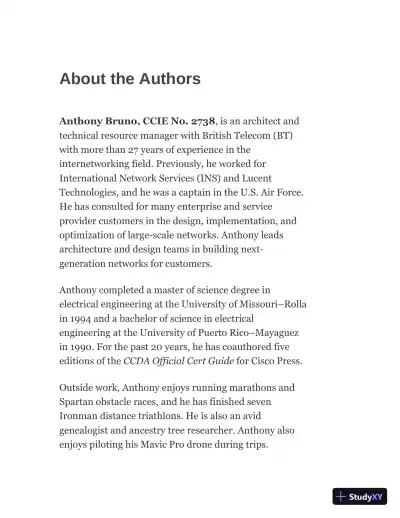 About the Authors

Anthony Bruno, CCIE No. 2738, is an architect and technical resource manager with British Telecom (BT) with more than 27 years of experience in the internetworking field. Previously, he worked for International Network Services (INS) and Lucent Technologies, and he was a captain in the U.S. Air Force. He has consulted for many enterprise and service provider customers in the design, implementation, and optimization of large-scale networks. Anthony leads architecture and design teams in building next-generation networks for customers.

Anthony completed a master of science degree in electrical engineering at the University of Missouri–Rolla in 1994 and a bachelor of science in electrical engineering at the University of Puerto Rico–Mayaguez in 1990. For the past 20 years, he has coauthored five editions of the CCDA Official Cert Guide for Cisco Press.

Outside work, Anthony enjoys running marathons and Spartan obstacle races, and he has finished seven Ironman distance triathlons. He is also an avid genealogist and ancestry tree researcher. Anthony also enjoys piloting his Mavic Pro drone during trips.

StudyXY